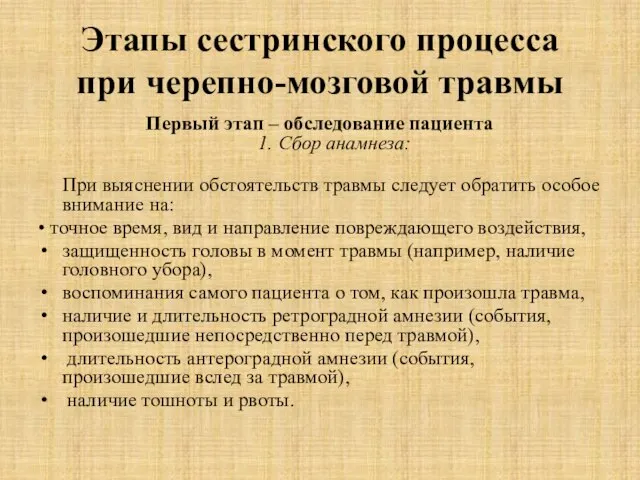 Этапы сестринского процесса при черепно-мозговой травмы

Первый этап – обследование пациента
1. Сбор анамнеза:

При выяснении обстоятельств травмы следует обратить особое внимание на:

• точное время, вид и направление повреждающего воздействия,
• защищенность головы в момент травмы (например, наличие головного убора),
• воспоминания самого пациента о том, как произошла травма,
• наличие и длительность ретроградной амнезии (события, произошедшие непосредственно перед травмой),
• длительность антероградной амнезии (события, произошедшие вслед за травмой),
• наличие тошноты и рвоты.